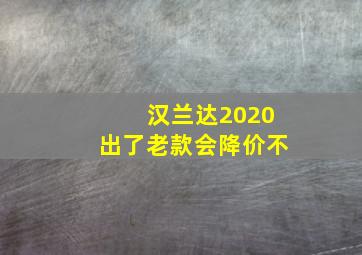 汉兰达2020
出了老款会降价不